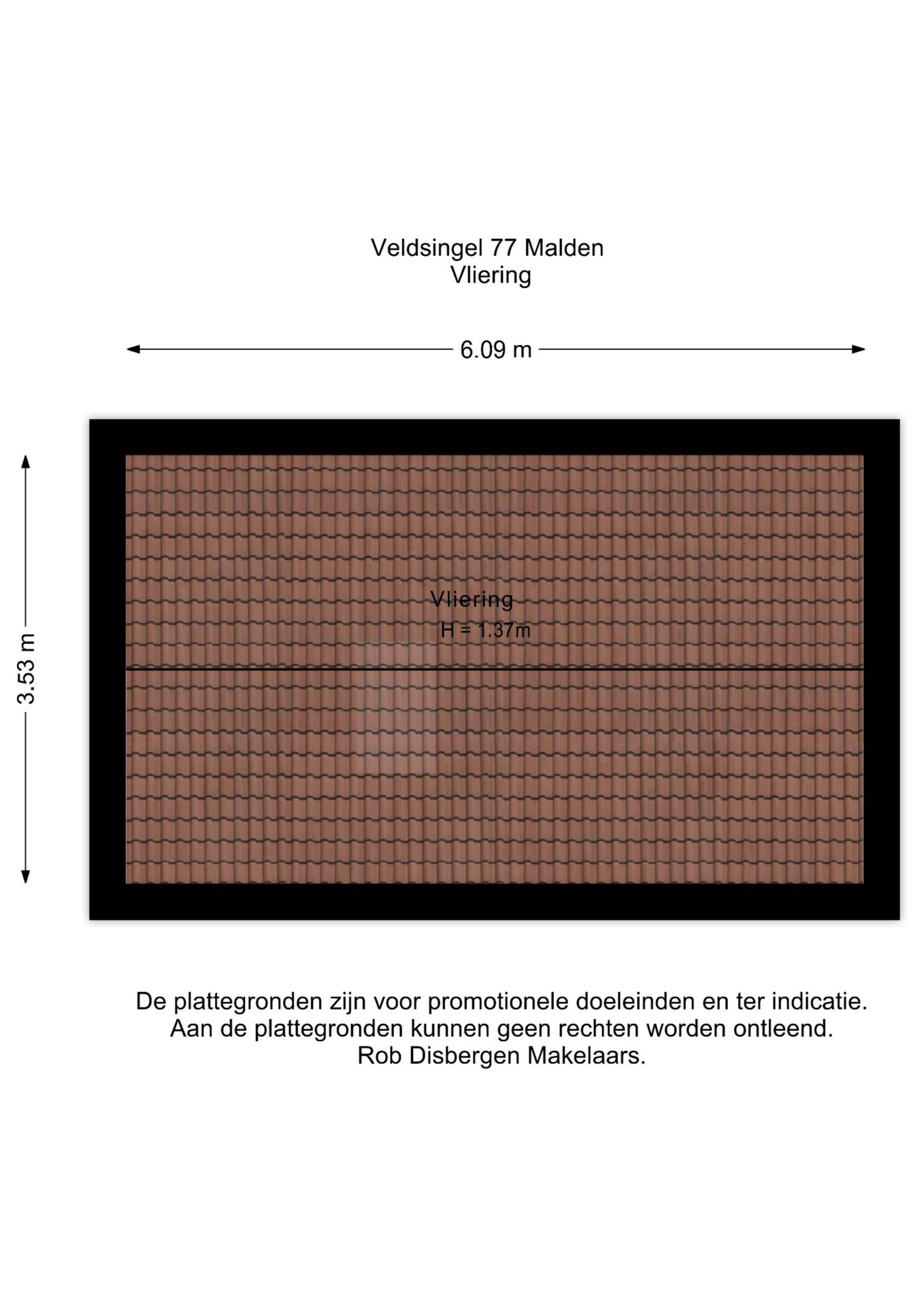 Veldsingel 77 Malden
Vliering

6.09 m

3.53 m

Vliering
H = 1.37m

De plattegronden zijn voor promotionele doeleinden en ter indicatie.
Aan de plattegronden kunnen geen rechten worden ontleend.
Rob Disbergen Makelaars.